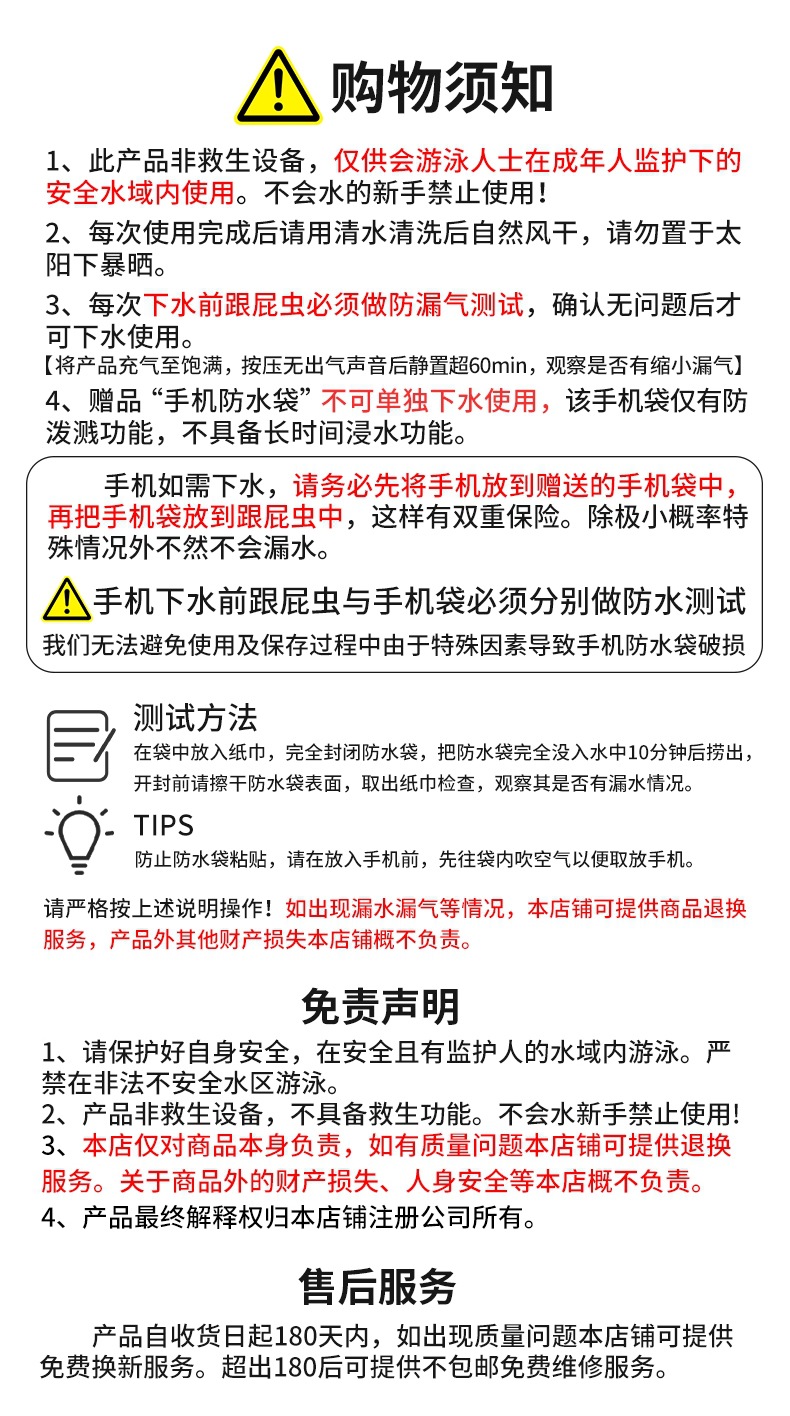 购物须知

1、此产品非救生设备，仅供会游泳人士在成年人监护下的安全水域内使用。不会水的新手禁止使用！

2、每次使用完成后请用清水清洗后自然风干，请勿置于太阳下暴晒。

3、每次下水前跟屁虫必须做防漏气测试，确认无问题后才可下水使用。
【将产品充气至饱满，按压无出气声音后静置超60min，观察是否有缩小漏气】

4、赠品“手机防水袋”不可单独下水使用，该手机袋仅有防泼溅功能，不具备长时间浸水功能。

手机如需下水，请务必先将手机放到赠送的手机袋中，再把手机袋放到跟屁虫中，这样有双重保险。除极小概率特殊情况外不然不会漏水。

手机下水前跟屁虫与手机袋必须分别做防水测试
我们无法避免使用及保存过程中由于特殊因素导致手机防水袋破损

测试方法
在袋中放入纸巾，完全封闭防水袋，把防水袋完全没入水中10分钟后捞出，开封前请擦干防水袋表面，取出纸巾检查，观察其是否有漏水情况。

TIPS
防止防水袋粘贴，请在放入手机前，先往袋内吹空气以便取放手机。

请严格按上述说明操作！如出现漏水漏气等情况，本店铺可提供商品退换服务，产品外其他财产损失本店铺概不负责。

免责声明
1、请保护好自身安全，在安全且有监护人的水域内游泳。严禁在非法不安全水区游泳。
2、产品非救生设备，不具备救生功能。不会水新手禁止使用!
3、本店仅对商品本身负责，如有质量问题本店铺可提供退换服务。关于商品外的财产损失、人身安全等本店概不负责。
4、产品最终解释权归本店铺注册公司所有。

售后服务
产品自收货日起180天内，如出现质量问题本店铺可提供免费换新服务。超出180后可提供不包邮免费维修服务。